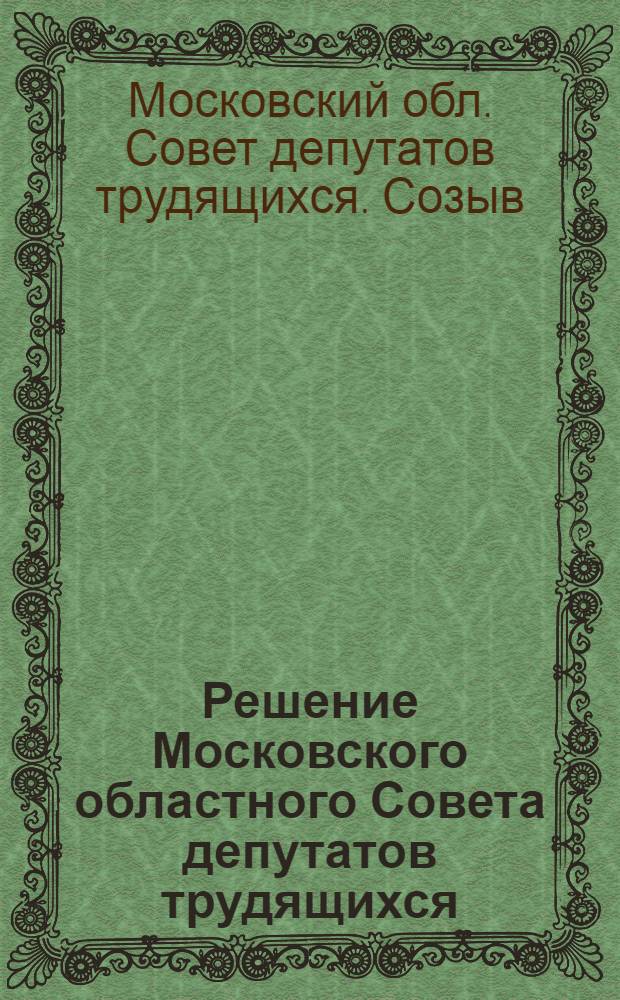 Московский обл. Совет депутатов трудящихся. Созыв

Решение Московского областного Совета депутатов трудящихся